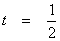 $t = \frac{1}{2}$